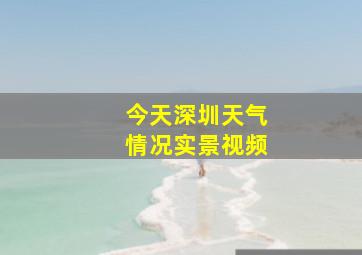 今天深圳天气
情况实景视频